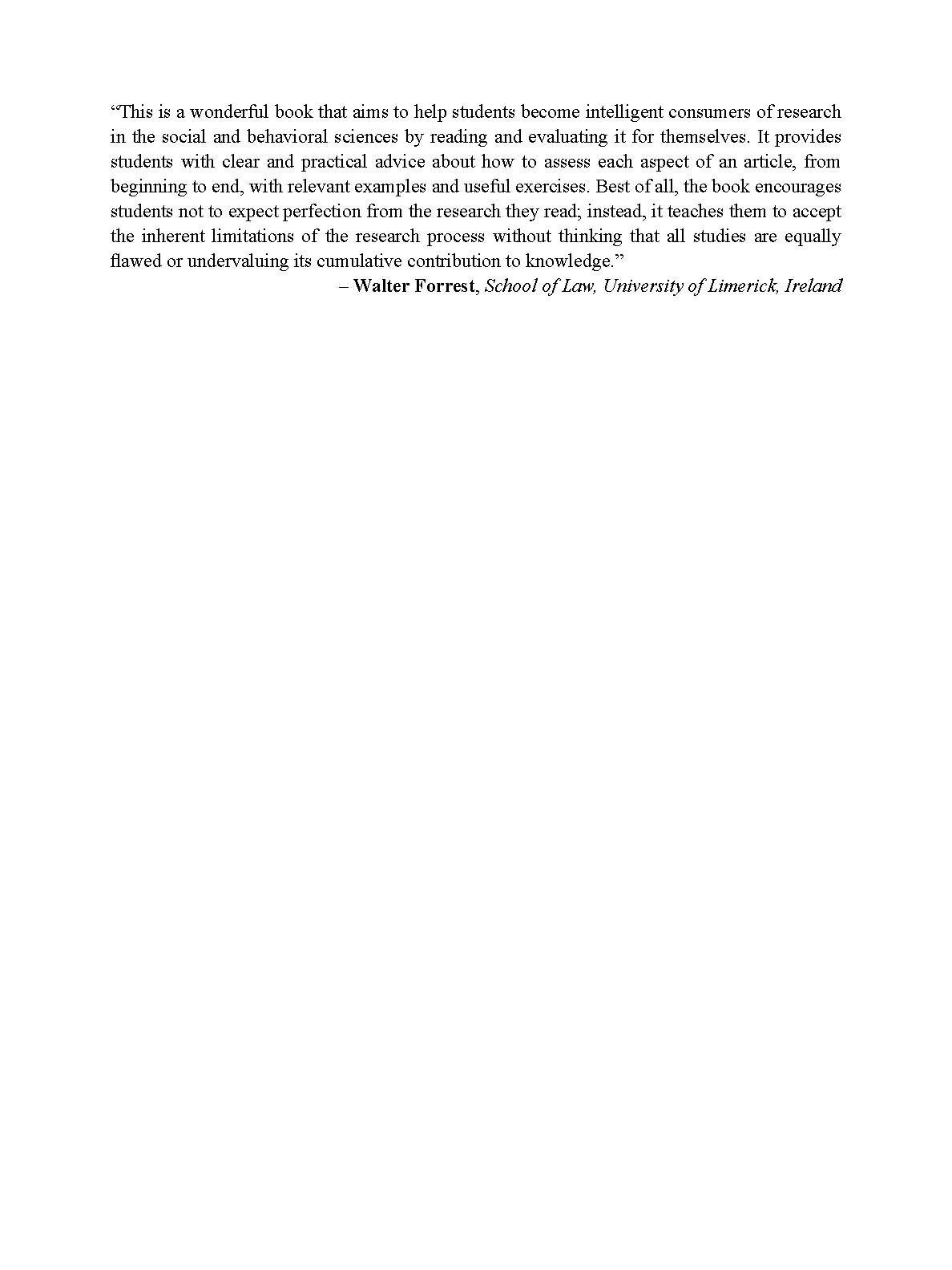 “This is a wonderful book that aims to help students become intelligent consumers of research in the social and behavioral sciences by reading and evaluating it for themselves. It provides students with clear and practical advice about how to assess each aspect of an article, from beginning to end, with relevant examples and useful exercises. Best of all, the book encourages students not to expect perfection from the research they read; instead, it teaches them to accept the inherent limitations of the research process without thinking that all studies are equally flawed or undervaluing its cumulative contribution to knowledge.”

– Walter Forrest, School of Law, University of Limerick, Ireland